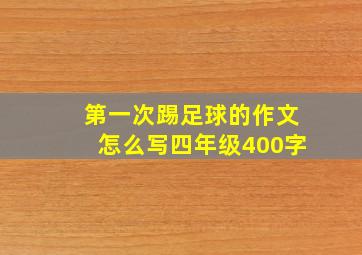 第一次踢足球的作文
怎么写四年级400字